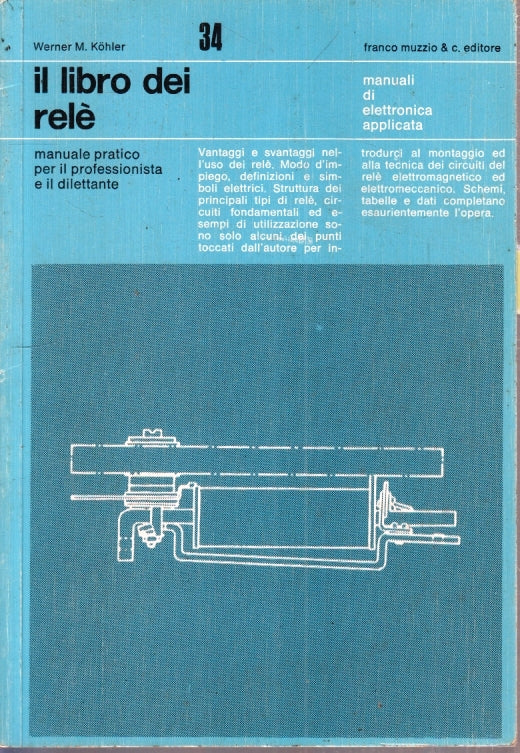 Werner M. Köhler

34

franco muzzio & c. editore

il libro dei relè

manuali di elettronica applicata

manuale pratico per il professionista e il dilettante

Vantaggi e svantaggi nell'uso dei relè. Modo d'impiego, definizioni e simboli elettrici. Struttura dei principali tipi di relè, circuiti fondamentali ed esempi di utilizzazione sono solo alcuni dei punti toccati dall'autore per introdurci al montaggio ed alla tecnica dei circuiti del relè elettromagnetico ed elettromeccanico. Schemi, tabelle e dati completano esaurientemente l'opera.